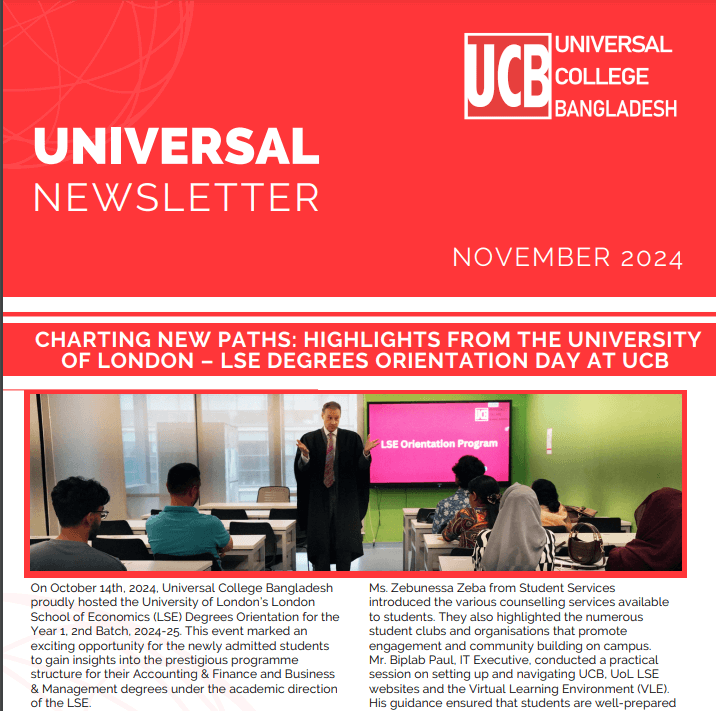 UCB UNIVERSAL COLLEGE BANGLADESH

UNIVERSAL
NEWSLETTER

NOVEMBER 2024

CHARTING NEW PATHS: HIGHLIGHTS FROM THE UNIVERSITY OF LONDON – LSE DEGREES ORIENTATION DAY AT UCB

LSE Orientation Program

On October 14th, 2024, Universal College Bangladesh proudly hosted the University of London's London School of Economics (LSE) Degrees Orientation for the Year 1, 2nd Batch, 2024-25. This event marked an exciting opportunity for the newly admitted students to gain insights into the prestigious programme structure for their Accounting & Finance and Business & Management degrees under the academic direction of the LSE.

Ms. Zebunessa Zeba from Student Services introduced the various counselling services available to students. They also highlighted the numerous student clubs and organisations that promote engagement and community building on campus. Mr. Biplab Paul, IT Executive, conducted a practical session on setting up and navigating UCB, UoL LSE websites and the Virtual Learning Environment (VLE). His guidance ensured that students are well-prepared